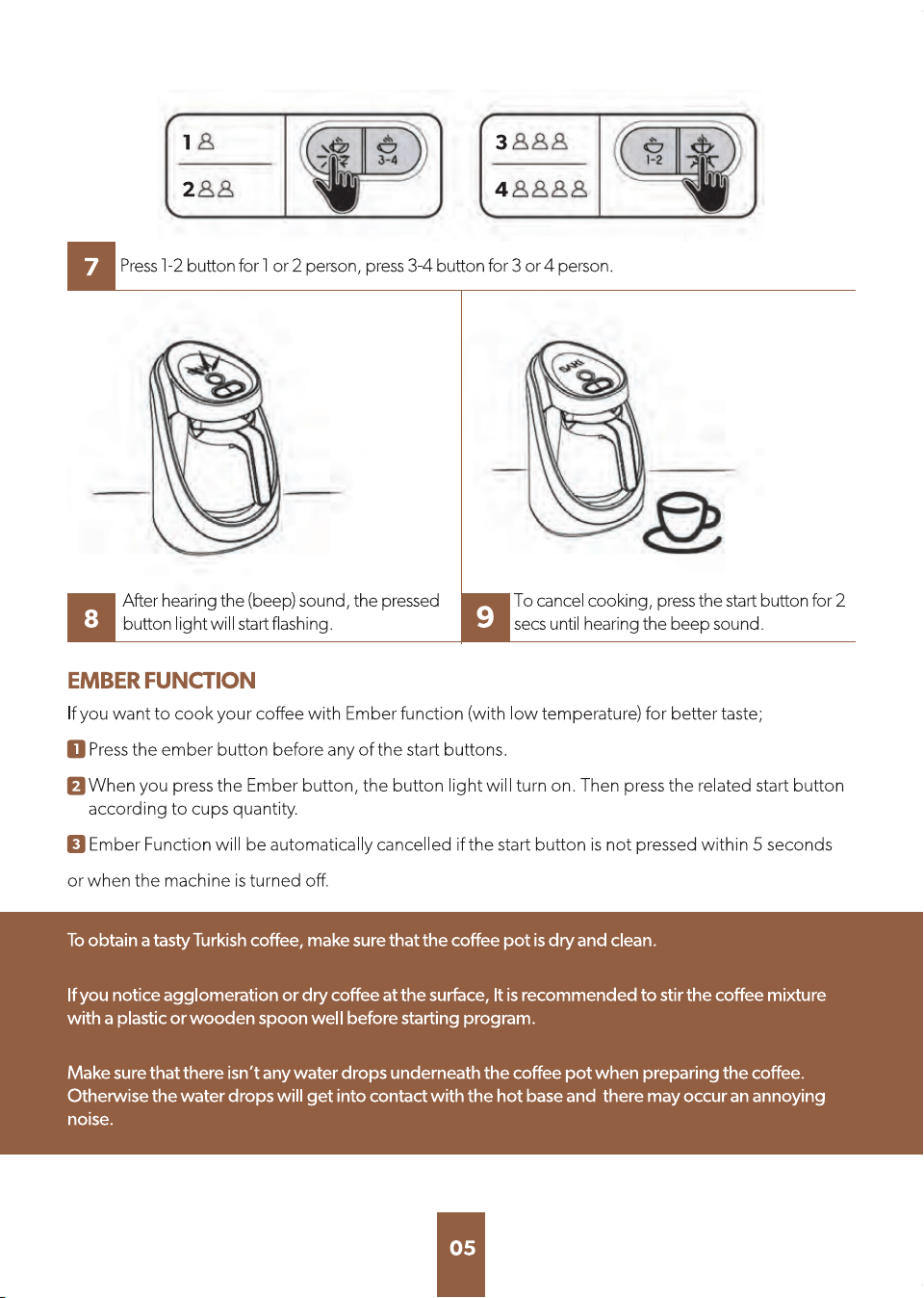 1

2

3-4

3

4

1-2

7 Press 1-2 button for 1 or 2 person, press 3-4 button for 3 or 4 person.

8 After hearing the (beep) sound, the pressed button light will start flashing.

9 To cancel cooking, press the start button for 2 secs until hearing the beep sound.

EMBER FUNCTION

If you want to cook your coffee with Ember function (with low temperature) for better taste;

1 Press the ember button before any of the start buttons.

2 When you press the Ember button, the button light will turn on. Then press the related start button according to cups quantity.

3 Ember Function will be automatically cancelled if the start button is not pressed within 5 seconds

or when the machine is turned off.

To obtain a tasty Turkish coffee, make sure that the coffee pot is dry and clean.

If you notice agglomeration or dry coffee at the surface, It is recommended to stir the coffee mixture with a plastic or wooden spoon well before starting program.

Make sure that there isn't any water drops underneath the coffee pot when preparing the coffee. Otherwise the water drops will get into contact with the hot base and there may occur an annoying noise.

05